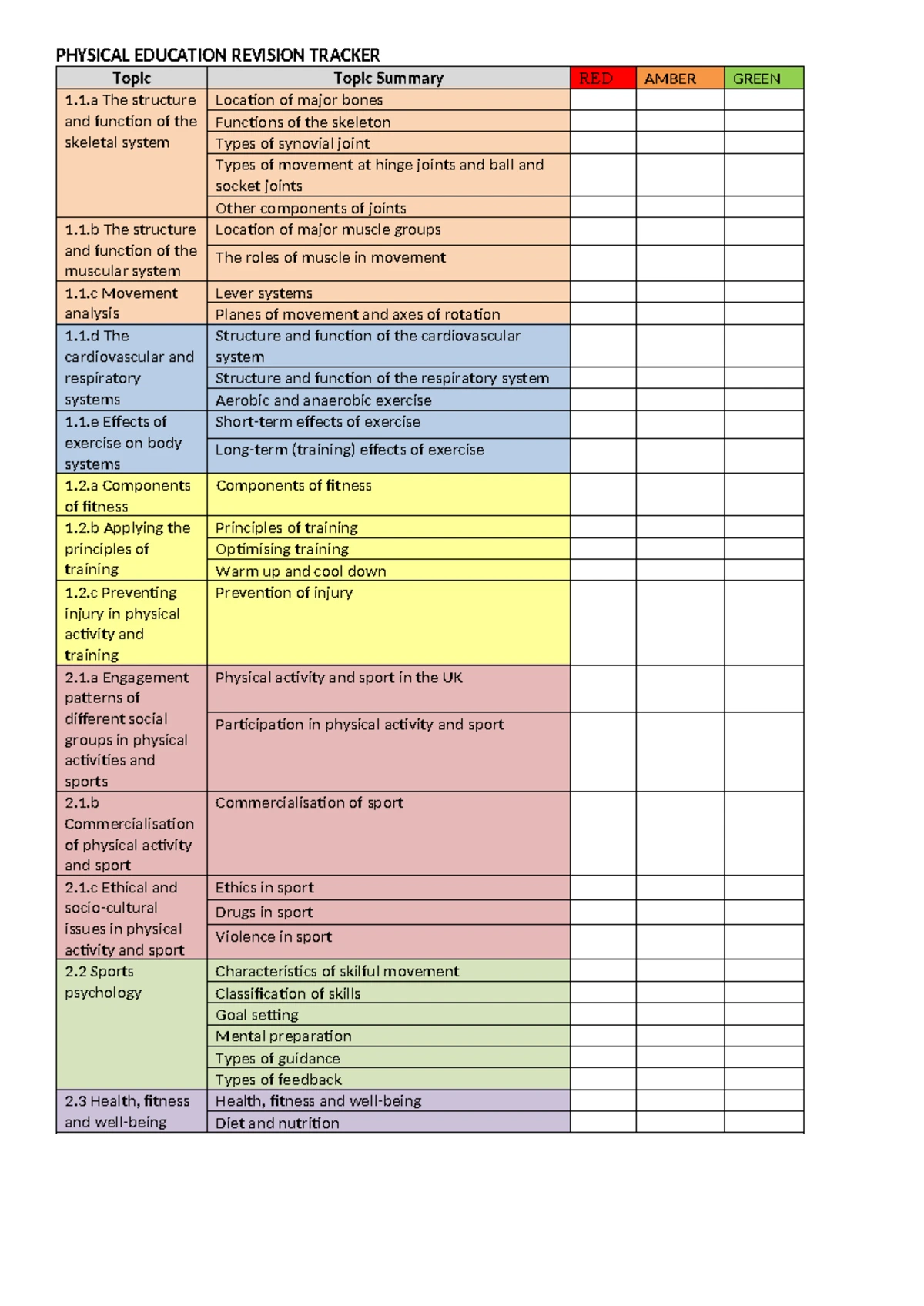 PHYSICAL EDUCATION REVISION TRACKER

| Topic | Topic Summary | RED | AMBER | GREEN |
|---|---|---|---|---|
| 1.1.a The structure and function of the skeletal system | Location of major bones | | | |
| | Functions of the skeleton | | | |
| | Types of synovial joint | | | |
| | Types of movement at hinge joints and ball and socket joints | | | |
| | Other components of joints | | | |
| 1.1.b The structure and function of the muscular system | Location of major muscle groups | | | |
| | The roles of muscle in movement | | | |
| 1.1.c Movement analysis | Lever systems | | | |
| | Planes of movement and axes of rotation | | | |
| 1.1.d The cardiovascular and respiratory systems | Structure and function of the cardiovascular system | | | |
| | Structure and function of the respiratory system | | | |
| | Aerobic and anaerobic exercise | | | |
| 1.1.e Effects of exercise on body systems | Short-term effects of exercise | | | |
| | Long-term (training) effects of exercise | | | |
| 1.2.a Components of fitness | Components of fitness | | | |
| 1.2.b Applying the principles of training | Principles of training | | | |
| | Optimising training | | | |
| | Warm up and cool down | | | |
| 1.2.c Preventing injury in physical activity and training | Prevention of injury | | | |
| 2.1.a Engagement patterns of different social groups in physical activities and sports | Physical activity and sport in the UK | | | |
| | Participation in physical activity and sport | | | |
| 2.1.b Commercialisation of physical activity and sport | Commercialisation of sport | | | |
| 2.1.c Ethical and socio-cultural issues in physical activity and sport | Ethics in sport | | | |
| | Drugs in sport | | | |
| | Violence in sport | | | |
| 2.2 Sports psychology | Characteristics of skilful movement | | | |
| | Classification of skills | | | |
| | Goal setting | | | |
| | Mental preparation | | | |
| | Types of guidance | | | |
| | Types of feedback | | | |
| 2.3 Health, fitness and well-being | Health, fitness and well-being | | | |
| | Diet and nutrition | | | |